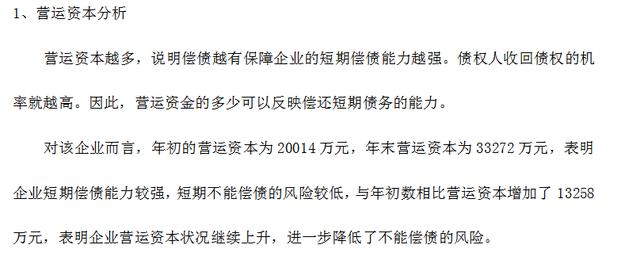 1、营运资本分析

营运资本越多，说明偿债越有保障企业的短期偿债能力越强。债权人收回债权的机率就越高。因此，营运资金的多少可以反映偿还短期债务的能力。

对该企业而言，年初的营运资本为 20014 万元，年末营运资本为 33272 万元，表明企业短期偿债能力较强，短期不能偿债的风险较低，与年初数相比营运资本增加了 13258 万元，表明企业营运资本状况继续上升，进一步降低了不能偿债的风险。